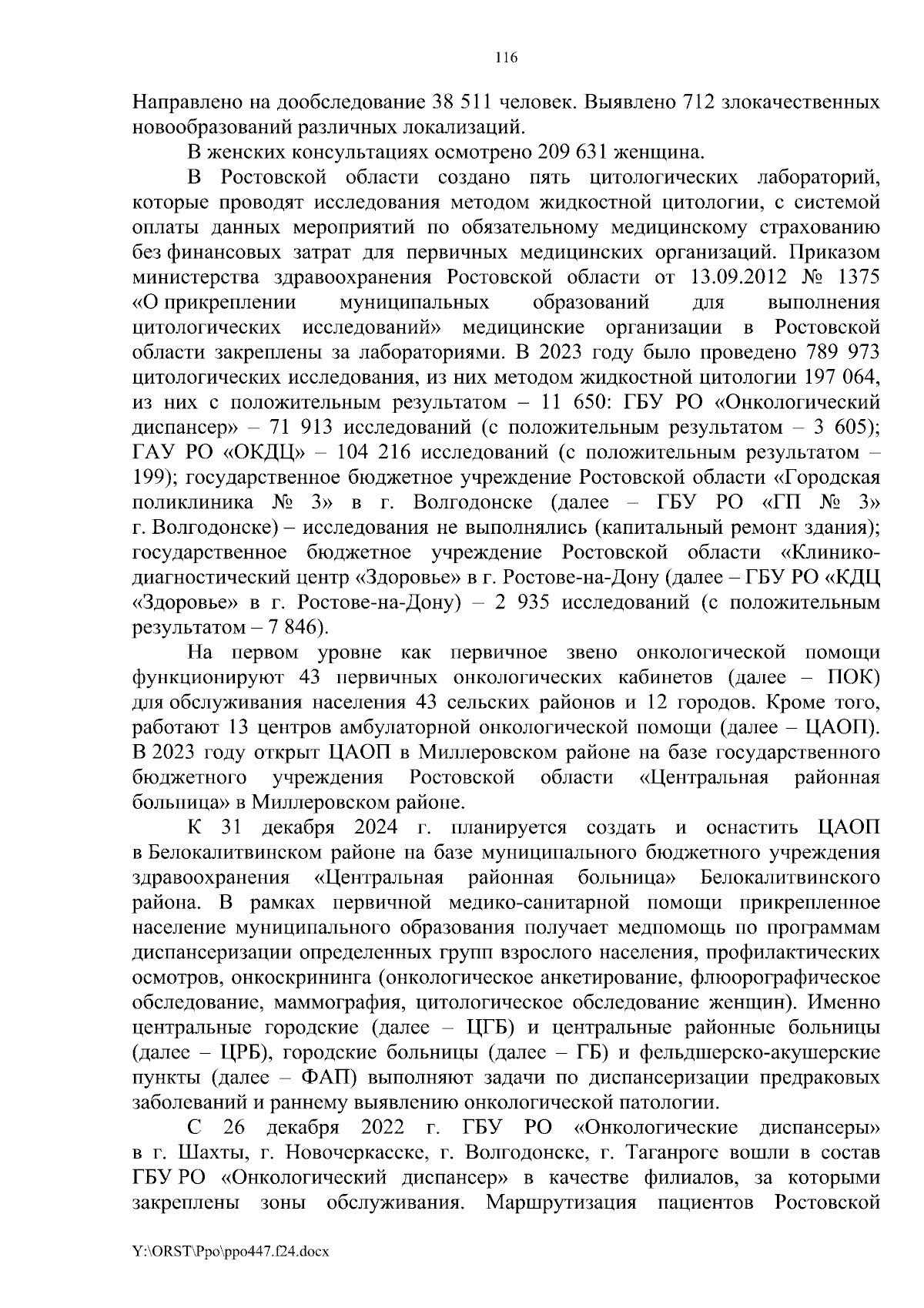 116

Направлено на дообследование 38 511 человек. Выявлено 712 злокачественных новообразований различных локализаций.

В женских консультациях осмотрено 209 631 женщина.

В Ростовской области создано пять цитологических лабораторий, которые проводят исследования методом жидкостной цитологии, с системой оплаты данных мероприятий по обязательному медицинскому страхованию без финансовых затрат для первичных медицинских организаций. Приказом министерства здравоохранения Ростовской области от 13.09.2012 № 1375 «О прикреплении муниципальных образований для выполнения цитологических исследований» медицинские организации в Ростовской области закреплены за лабораториями. В 2023 году было проведено 789 973 цитологических исследования, из них методом жидкостной цитологии 197 064, из них с положительным результатом – 11 650: ГБУ РО «Онкологический диспансер» – 71 913 исследований (с положительным результатом – 3 605); ГАУ РО «ОКДЦ» – 104 216 исследований (с положительным результатом – 199); государственное бюджетное учреждение Ростовской области «Городская поликлиника № 3» в г. Волгодонске (далее – ГБУ РО «ГП № 3» г. Волгодонске) – исследования не выполнялись (капитальный ремонт здания); государственное бюджетное учреждение Ростовской области «Клинико-диагностический центр «Здоровье» в г. Ростове-на-Дону (далее – ГБУ РО «КДЦ «Здоровье» в г. Ростове-на-Дону) – 2 935 исследований (с положительным результатом – 7 846).

На первом уровне как первичное звено онкологической помощи функционируют 43 первичных онкологических кабинетов (далее – ПОК) для обслуживания населения 43 сельских районов и 12 городов. Кроме того, работают 13 центров амбулаторной онкологической помощи (далее – ЦАОП). В 2023 году открыт ЦАОП в Миллеровском районе на базе государственного бюджетного учреждения Ростовской области «Центральная районная больница» в Миллеровском районе.

К 31 декабря 2024 г. планируется создать и оснастить ЦАОП в Белокалитвинском районе на базе муниципального бюджетного учреждения здравоохранения «Центральная районная больница» Белокалитвинского района. В рамках первичной медико-санитарной помощи прикрепленное население муниципального образования получает медпомощь по программам диспансеризации определенных групп взрослого населения, профилактических осмотров, онкоскрининга (онкологическое анкетирование, флюорографическое обследование, маммография, цитологическое обследование женщин). Именно центральные городские (далее – ЦГБ) и центральные районные больницы (далее – ЦРБ), городские больницы (далее – ГБ) и фельдшерско-акушерские пункты (далее – ФАП) выполняют задачи по диспансеризации предраковых заболеваний и раннему выявлению онкологической патологии.

С 26 декабря 2022 г. ГБУ РО «Онкологические диспансеры» в г. Шахты, г. Новочеркасске, г. Волгодонске, г. Таганроге вошли в состав ГБУ РО «Онкологический диспансер» в качестве филиалов, за которыми закреплены зоны обслуживания. Маршрутизация пациентов Ростовской

Y:\ORST\Ppo\ppo447.f24.docx